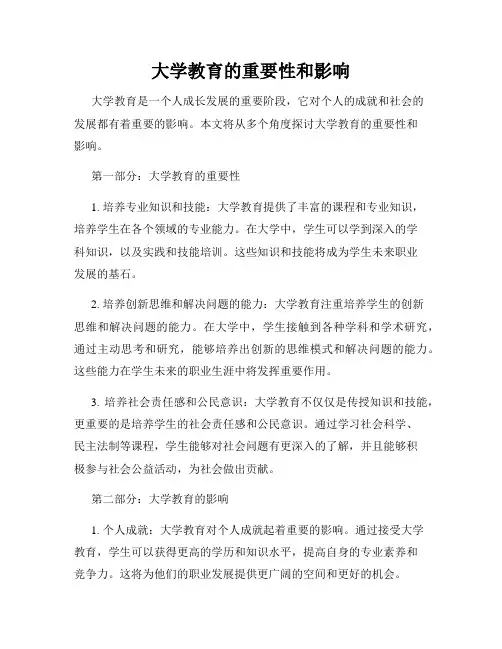 大学教育的重要性和影响

大学教育是一个人成长发展的重要阶段，它对个人的成就和社会的发展都有着重要的影响。本文将从多个角度探讨大学教育的重要性和影响。

第一部分：大学教育的重要性

1. 培养专业知识和技能：大学教育提供了丰富的课程和专业知识，培养学生在各个领域的专业能力。在大学中，学生可以学到深入的学科知识，以及实践和技能培训。这些知识和技能将成为学生未来职业发展的基石。

2. 培养创新思维和解决问题的能力：大学教育注重培养学生的创新思维和解决问题的能力。在大学中，学生接触到各种学科和学术研究，通过主动思考和研究，能够培养出创新的思维模式和解决问题的能力。这些能力在学生未来的职业生涯中将发挥重要作用。

3. 培养社会责任感和公民意识：大学教育不仅仅是传授知识和技能，更重要的是培养学生的社会责任感和公民意识。通过学习社会科学、民主法制等课程，学生能够对社会问题有更深入的了解，并且能够积极参与社会公益活动，为社会做出贡献。

第二部分：大学教育的影响

1. 个人成就：大学教育对个人成就起着重要的影响。通过接受大学教育，学生可以获得更高的学历和知识水平，提高自身的专业素养和竞争力。这将为他们的职业发展提供更广阔的空间和更好的机会。